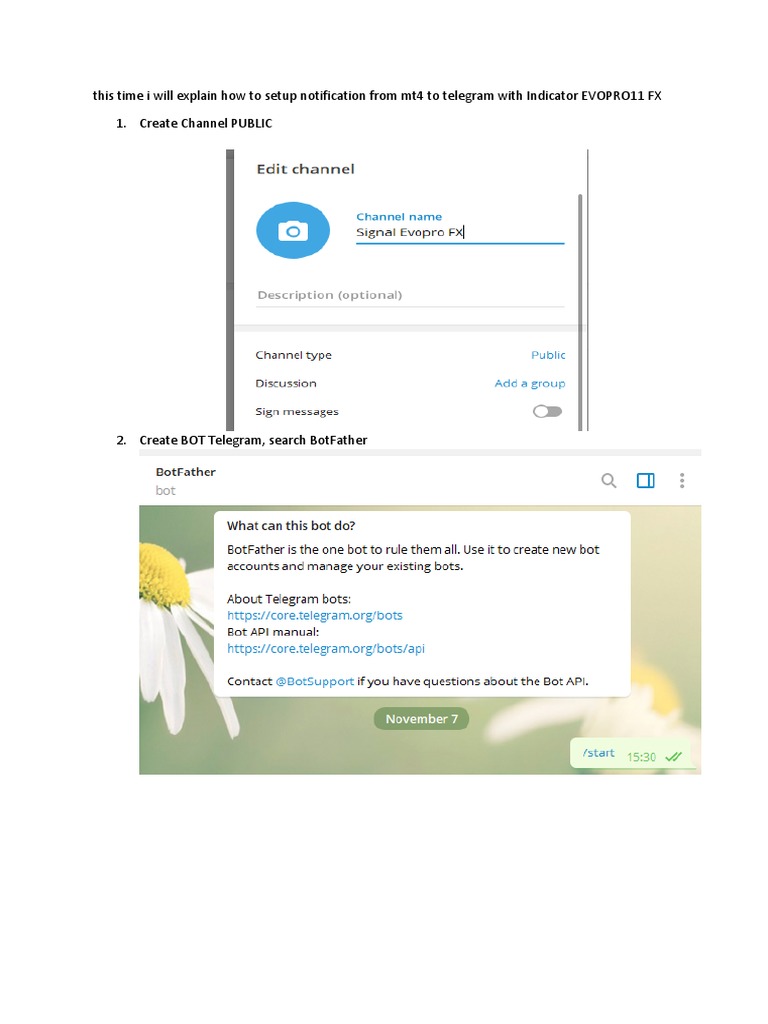 this time i will explain how to setup notification from mt4 to telegram with Indicator EVOPRO11 FX

1. Create Channel PUBLIC

Edit channel

Channel name
Signal Evopro FX

Description (optional)

Channel type Public
Discussion Add a group
Sign messages

2. Create BOT Telegram, search BotFather

BotFather
bot

What can this bot do?

BotFather is the one bot to rule them all. Use it to create new bot accounts and manage your existing bots.

About Telegram bots:
https://core.telegram.org/bots
Bot API manual:
https://core.telegram.org/bots/api

Contact @BotSupport if you have questions about the Bot API.

November 7

/start 15:30